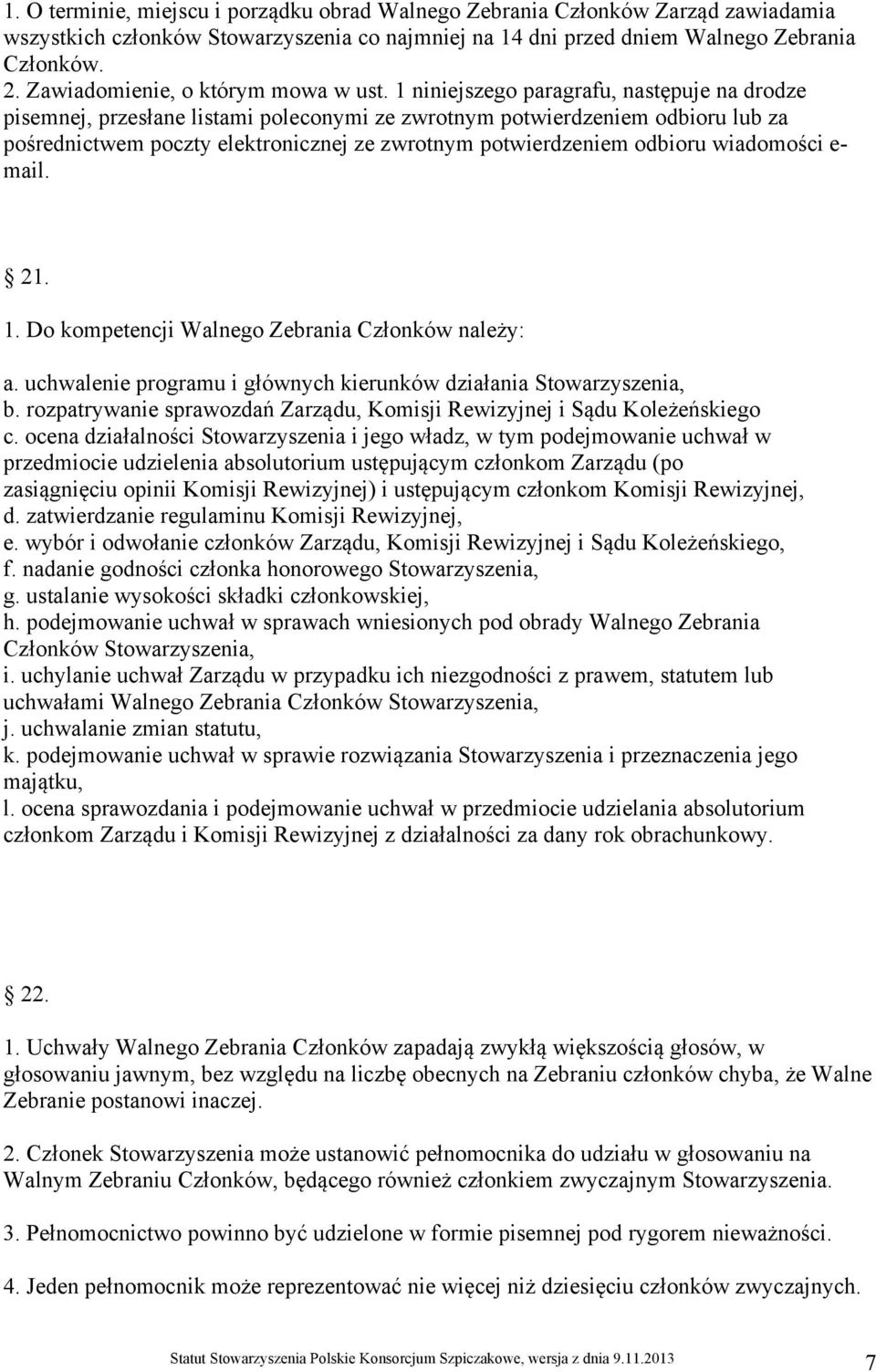 1. O terminie, miejscu i porządku obrad Walnego Zebrania Członków Zarząd zawiadamia wszystkich członków Stowarzyszenia co najmniej na 14 dni przed dniem Walnego Zebrania Członków.
2. Zawiadomienie, o którym mowa w ust. 1 niniejszego paragrafu, następuje na drodze pisemnej, przesłane listami poleconymi ze zwrotnym potwierdzeniem odbioru lub za pośrednictwem poczty elektronicznej ze zwrotnym potwierdzeniem odbioru wiadomości e-mail.

§ 21.

1. Do kompetencji Walnego Zebrania Członków należy:
a. uchwalenie programu i głównych kierunków działania Stowarzyszenia,
b. rozpatrywanie sprawozdań Zarządu, Komisji Rewizyjnej i Sądu Koleżeńskiego
c. ocena działalności Stowarzyszenia i jego władz, w tym podejmowanie uchwał w przedmiocie udzielenia absolutorium ustępującym członkom Zarządu (po zasiągnięciu opinii Komisji Rewizyjnej) i ustępującym członkom Komisji Rewizyjnej,
d. zatwierdzanie regulaminu Komisji Rewizyjnej,
e. wybór i odwołanie członków Zarządu, Komisji Rewizyjnej i Sądu Koleżeńskiego,
f. nadanie godności członka honorowego Stowarzyszenia,
g. ustalanie wysokości składki członkowskiej,
h. podejmowanie uchwał w sprawach wniesionych pod obrady Walnego Zebrania Członków Stowarzyszenia,
i. uchylanie uchwał Zarządu w przypadku ich niezgodności z prawem, statutem lub uchwałami Walnego Zebrania Członków Stowarzyszenia,
j. uchwalanie zmian statutu,
k. podejmowanie uchwał w sprawie rozwiązania Stowarzyszenia i przeznaczenia jego majątku,
l. ocena sprawozdania i podejmowanie uchwał w przedmiocie udzielania absolutorium członkom Zarządu i Komisji Rewizyjnej z działalności za dany rok obrachunkowy.

§ 22.

1. Uchwały Walnego Zebrania Członków zapadają zwykłą większością głosów, w głosowaniu jawnym, bez względu na liczbę obecnych na Zebraniu członków chyba, że Walne Zebranie postanowi inaczej.

2. Członek Stowarzyszenia może ustanowić pełnomocnika do udziału w głosowaniu na Walnym Zebraniu Członków, będącego również członkiem zwyczajnym Stowarzyszenia.

3. Pełnomocnictwo powinno być udzielone w formie pisemnej pod rygorem nieważności.

4. Jeden pełnomocnik może reprezentować nie więcej niż dziesięciu członków zwyczajnych.

Statut Stowarzyszenia Polskie Konsorcjum Szpiczakowe, wersja z dnia 9.11.2013 7